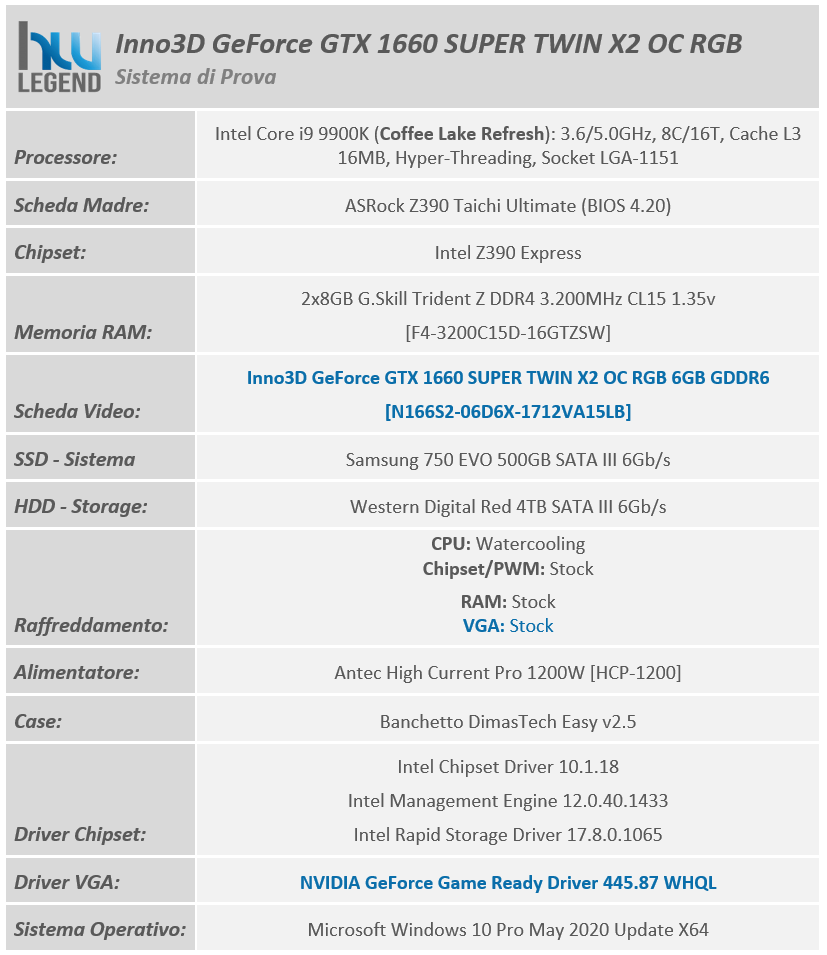 hw LEGEND

Inno3D GeForce GTX 1660 SUPER TWIN X2 OC RGB
Sistema di Prova

| | |
|---|---|
| Processore: | Intel Core i9 9900K (Coffee Lake Refresh): 3.6/5.0GHz, 8C/16T, Cache L3 16MB, Hyper-Threading, Socket LGA-1151 |
| Scheda Madre: | ASRock Z390 Taichi Ultimate (BIOS 4.20) |
| Chipset: | Intel Z390 Express |
| Memoria RAM: | 2x8GB G.Skill Trident Z DDR4 3.200MHz CL15 1.35v [F4-3200C15D-16GTZSW] |
| Scheda Video: | Inno3D GeForce GTX 1660 SUPER TWIN X2 OC RGB 6GB GDDR6 [N166S2-06D6X-1712VA15LB] |
| SSD - Sistema | Samsung 750 EVO 500GB SATA III 6Gb/s |
| HDD - Storage: | Western Digital Red 4TB SATA III 6Gb/s |
| Raffreddamento: | CPU: Watercooling Chipset/PWM: Stock RAM: Stock VGA: Stock |
| Alimentatore: | Antec High Current Pro 1200W [HCP-1200] |
| Case: | Banchetto DimasTech Easy v2.5 |
| Driver Chipset: | Intel Chipset Driver 10.1.18 Intel Management Engine 12.0.40.1433 Intel Rapid Storage Driver 17.8.0.1065 |
| Driver VGA: | NVIDIA GeForce Game Ready Driver 445.87 WHQL |
| Sistema Operativo: | Microsoft Windows 10 Pro May 2020 Update X64 |